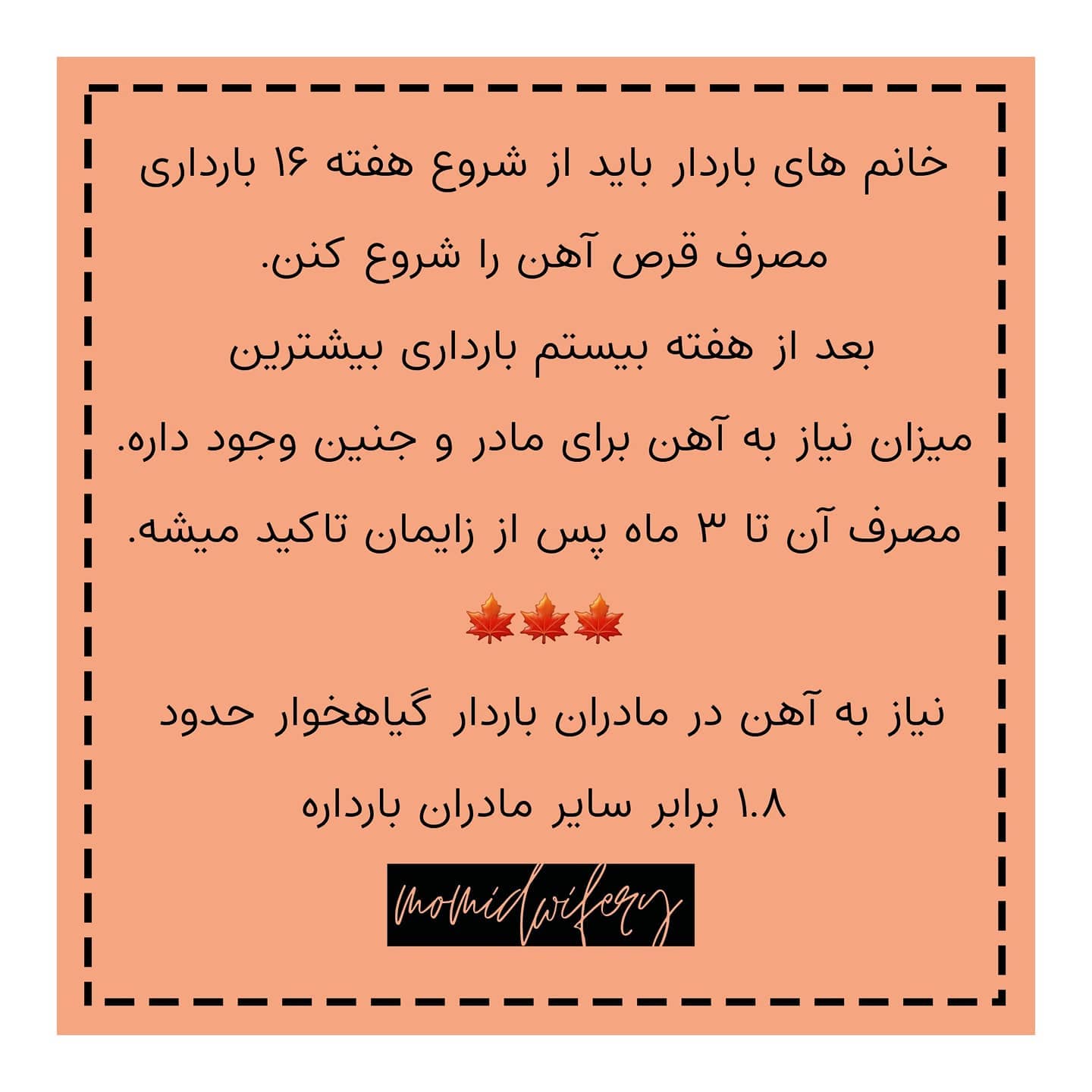 خانم های باردار باید از شروع هفته ۱۶ بارداری مصرف قرص آهن را شروع کنن.

بعد از هفته بیستم بارداری بیشترین میزان نیاز به آهن برای مادر و جنین وجود داره.

مصرف آن تا ۳ ماه پس از زایمان تاکید میشه.

🍁🍁🍁

نیاز به آهن در مادران باردار گیاهخوار حدود ۱.۸ برابر سایر مادران بارداره

momidwifery